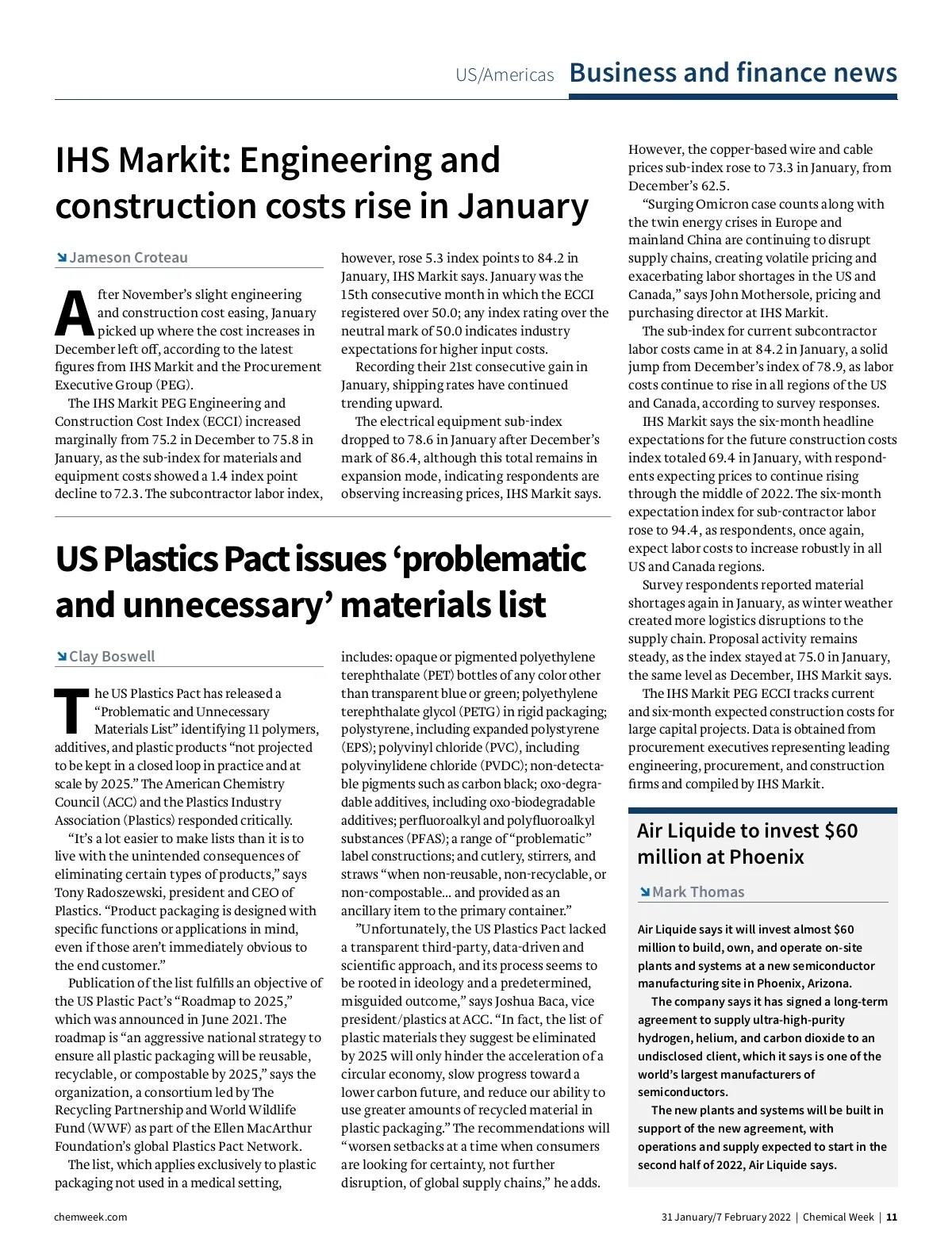 US/Americas Business and finance news

IHS Markit: Engineering and construction costs rise in January

Jameson Croteau

After November's slight engineering and construction cost easing, January picked up where the cost increases in December left off, according to the latest figures from IHS Markit and the Procurement Executive Group (PEG).

The IHS Markit PEG Engineering and Construction Cost Index (ECCI) increased marginally from 75.2 in December to 75.8 in January, as the sub-index for materials and equipment costs showed a 1.4 index point decline to 72.3. The subcontractor labor index, however, rose 5.3 index points to 84.2 in January, IHS Markit says. January was the 15th consecutive month in which the ECCI registered over 50.0; any index rating over the neutral mark of 50.0 indicates industry expectations for higher input costs.

Recording their 21st consecutive gain in January, shipping rates have continued trending upward.

The electrical equipment sub-index dropped to 78.6 in January after December's mark of 86.4, although this total remains in expansion mode, indicating respondents are observing increasing prices, IHS Markit says.

However, the copper-based wire and cable prices sub-index rose to 73.3 in January, from December's 62.5.

"Surging Omicron case counts along with the twin energy crises in Europe and mainland China are continuing to disrupt supply chains, creating volatile pricing and exacerbating labor shortages in the US and Canada," says John Mothersole, pricing and purchasing director at IHS Markit.

The sub-index for current subcontractor labor costs came in at 84.2 in January, a solid jump from December's index of 78.9, as labor costs continue to rise in all regions of the US and Canada, according to survey responses.

IHS Markit says the six-month headline expectations for the future construction costs index totaled 69.4 in January, with respondents expecting prices to continue rising through the middle of 2022. The six-month expectation index for sub-contractor labor rose to 94.4, as respondents, once again, expect labor costs to increase robustly in all US and Canada regions.

Survey respondents reported material shortages again in January, as winter weather created more logistics disruptions to the supply chain. Proposal activity remains steady, as the index stayed at 75.0 in January, the same level as December, IHS Markit says.

The IHS Markit PEG ECCI tracks current and six-month expected construction costs for large capital projects. Data is obtained from procurement executives representing leading engineering, procurement, and construction firms and compiled by IHS Markit.

US Plastics Pact issues 'problematic and unnecessary' materials list

Clay Boswell

The US Plastics Pact has released a "Problematic and Unnecessary Materials List" identifying 11 polymers, additives, and plastic products "not projected to be kept in a closed loop in practice and at scale by 2025." The American Chemistry Council (ACC) and the Plastics Industry Association (Plastics) responded critically.

"It's a lot easier to make lists than it is to live with the unintended consequences of eliminating certain types of products," says Tony Radoszewski, president and CEO of Plastics. "Product packaging is designed with specific functions or applications in mind, even if those aren't immediately obvious to the end customer."

Publication of the list fulfills an objective of the US Plastic Pact's "Roadmap to 2025," which was announced in June 2021. The roadmap is "an aggressive national strategy to ensure all plastic packaging will be reusable, recyclable, or compostable by 2025," says the organization, a consortium led by The Recycling Partnership and World Wildlife Fund (WWF) as part of the Ellen MacArthur Foundation's global Plastics Pact Network.

The list, which applies exclusively to plastic packaging not used in a medical setting, includes: opaque or pigmented polyethylene terephthalate (PET) bottles of any color other than transparent blue or green; polyethylene terephthalate glycol (PETG) in rigid packaging; polystyrene, including expanded polystyrene (EPS); polyvinyl chloride (PVC), including polyvinylidene chloride (PVDC); non-detectable pigments such as carbon black; oxo-degradable additives, including oxo-biodegradable additives; perfluoroalkyl and polyfluoroalkyl substances (PFAS); a range of "problematic" label constructions; and cutlery, stirrers, and straws "when non-reusable, non-recyclable, or non-compostable... and provided as an ancillary item to the primary container."

"Unfortunately, the US Plastics Pact lacked a transparent third-party, data-driven and scientific approach, and its process seems to be rooted in ideology and a predetermined, misguided outcome," says Joshua Baca, vice president/plastics at ACC. "In fact, the list of plastic materials they suggest be eliminated by 2025 will only hinder the acceleration of a circular economy, slow progress toward a lower carbon future, and reduce our ability to use greater amounts of recycled material in plastic packaging." The recommendations will "worsen setbacks at a time when consumers are looking for certainty, not further disruption, of global supply chains," he adds.

Air Liquide to invest $60 million at Phoenix

Mark Thomas

Air Liquide says it will invest almost $60 million to build, own, and operate on-site plants and systems at a new semiconductor manufacturing site in Phoenix, Arizona.

The company says it has signed a long-term agreement to supply ultra-high-purity hydrogen, helium, and carbon dioxide to an undisclosed client, which it says is one of the world's largest manufacturers of semiconductors.

The new plants and systems will be built in support of the new agreement, with operations and supply expected to start in the second half of 2022, Air Liquide says.

chemweek.com

31 January/7 February 2022 | Chemical Week | 11